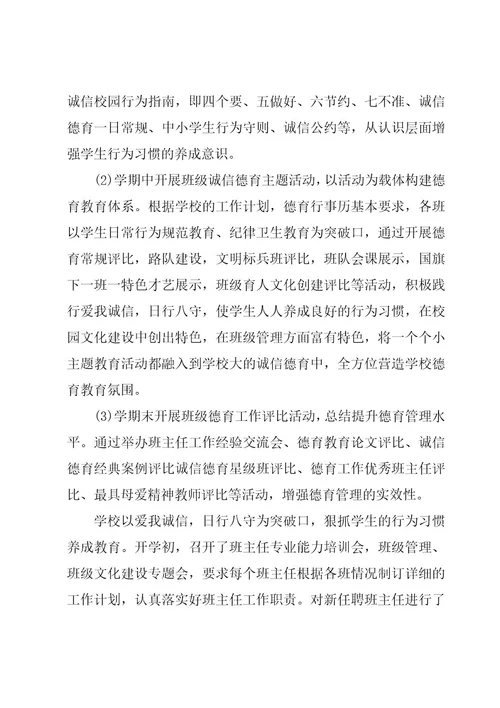 诚信校园行为指南，即四个要、五做好、六节约、七不准、诚信德育一日常规、中小学生行为守则、诚信公约等，从认识层面增强学生行为习惯的养成意识。

(2)学期中开展班级诚信德育主题活动，以活动为载体构建德育教育体系。根据学校的工作计划，德育行事历基本要求，各班以学生日常行为规范教育、纪律卫生教育为突破口，通过开展德育常规评比，路队建设，文明标兵班评比，班队会课展示，国旗下一班一特色才艺展示，班级育人文化创建评比等活动，积极践行爱我诚信，日行八守，使学生人人养成良好的行为习惯，在校园文化建设中创出特色，在班级管理方面富有特色，将一个个小主题教育活动都融入到学校大的诚信德育中，全方位营造学校德育教育氛围。

(3)学期末开展班级德育工作评比活动，总结提升德育管理水平。通过举办班主任工作经验交流会、德育教育论文评比、诚信德育经典案例评比诚信德育星级班评比、德育工作优秀班主任评比、最具母爱精神教师评比等活动，增强德育管理的实效性。

学校以爱我诚信，日行八守为突破口，狠抓学生的行为习惯养成教育。开学初，召开了班主任专业能力培训会，班级管理、班级文化建设专题会，要求每个班主任根据各班情况制订详细的工作计划，认真落实好班主任工作职责。对新任聘班主任进行了